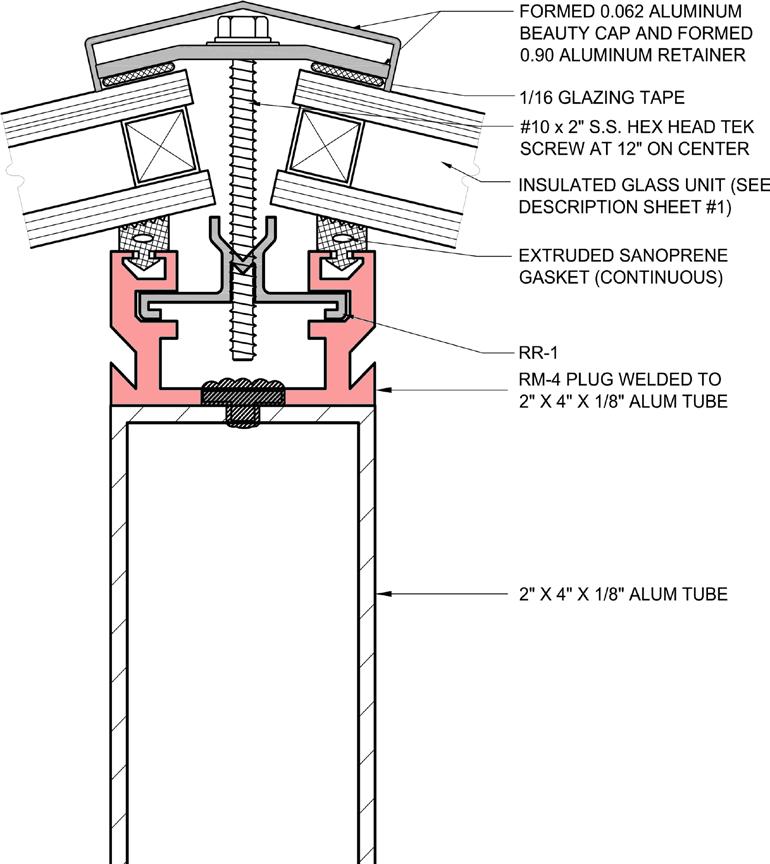 FORMED 0.062 ALUMINUM BEAUTY CAP AND FORMED 0.90 ALUMINUM RETAINER

1/16 GLAZING TAPE

#10 x 2" S.S. HEX HEAD TEK SCREW AT 12" ON CENTER

INSULATED GLASS UNIT (SEE DESCRIPTION SHEET #1)

EXTRUDED SANOPRENE GASKET (CONTINUOUS)

RR-1

RM-4 PLUG WELDED TO 2" X 4" X 1/8" ALUM TUBE

2" X 4" X 1/8" ALUM TUBE